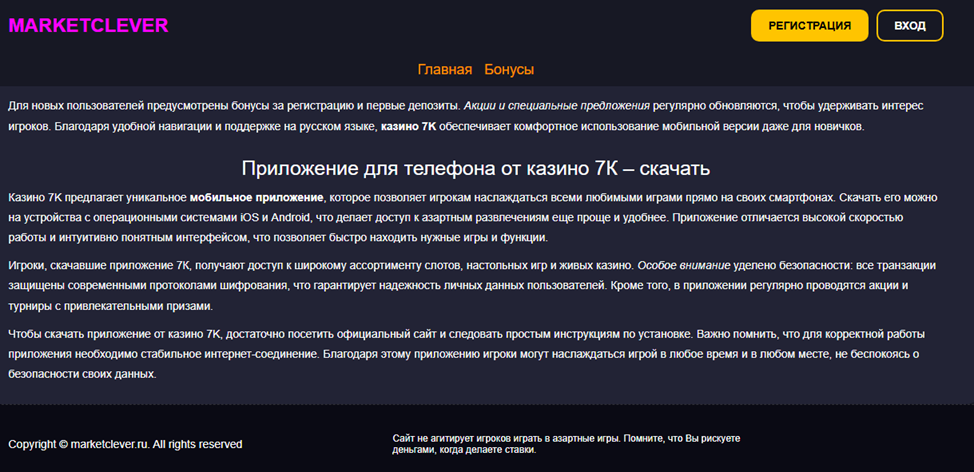 MARKETCLEVER

РЕГИСТРАЦИЯ

ВХОД

Главная Бонусы

Для новых пользователей предусмотрены бонусы за регистрацию и первые депозиты. Акции и специальные предложения регулярно обновляются, чтобы удерживать интерес игроков. Благодаря удобной навигации и поддержке на русском языке, казино 7К обеспечивает комфортное использование мобильной версии даже для новичков.

Приложение для телефона от казино 7К – скачать

Казино 7К предлагает уникальное мобильное приложение, которое позволяет игрокам наслаждаться всеми любимыми играми прямо на своих смартфонах. Скачать его можно на устройства с операционными системами iOS и Android, что делает доступ к азартным развлечениям еще проще и удобнее. Приложение отличается высокой скоростью работы и интуитивно понятным интерфейсом, что позволяет быстро находить нужные игры и функции.

Игроки, скачавшие приложение 7К, получают доступ к широкому ассортименту слотов, настольных игр и живых казино. Особое внимание уделено безопасности: все транзакции защищены современными протоколами шифрования, что гарантирует надежность личных данных пользователей. Кроме того, в приложении регулярно проводятся акции и турниры с привлекательными призами.

Чтобы скачать приложение от казино 7К, достаточно посетить официальный сайт и следовать простым инструкциям по установке. Важно помнить, что для корректной работы приложения необходимо стабильное интернет-соединение. Благодаря этому приложению игроки могут наслаждаться игрой в любое время и в любом месте, не беспокоясь о безопасности своих данных.

Copyright © marketclever.ru. All rights reserved

Сайт не агитирует игроков играть в азартные игры. Помните, что Вы рискуете деньгами, когда делаете ставки.